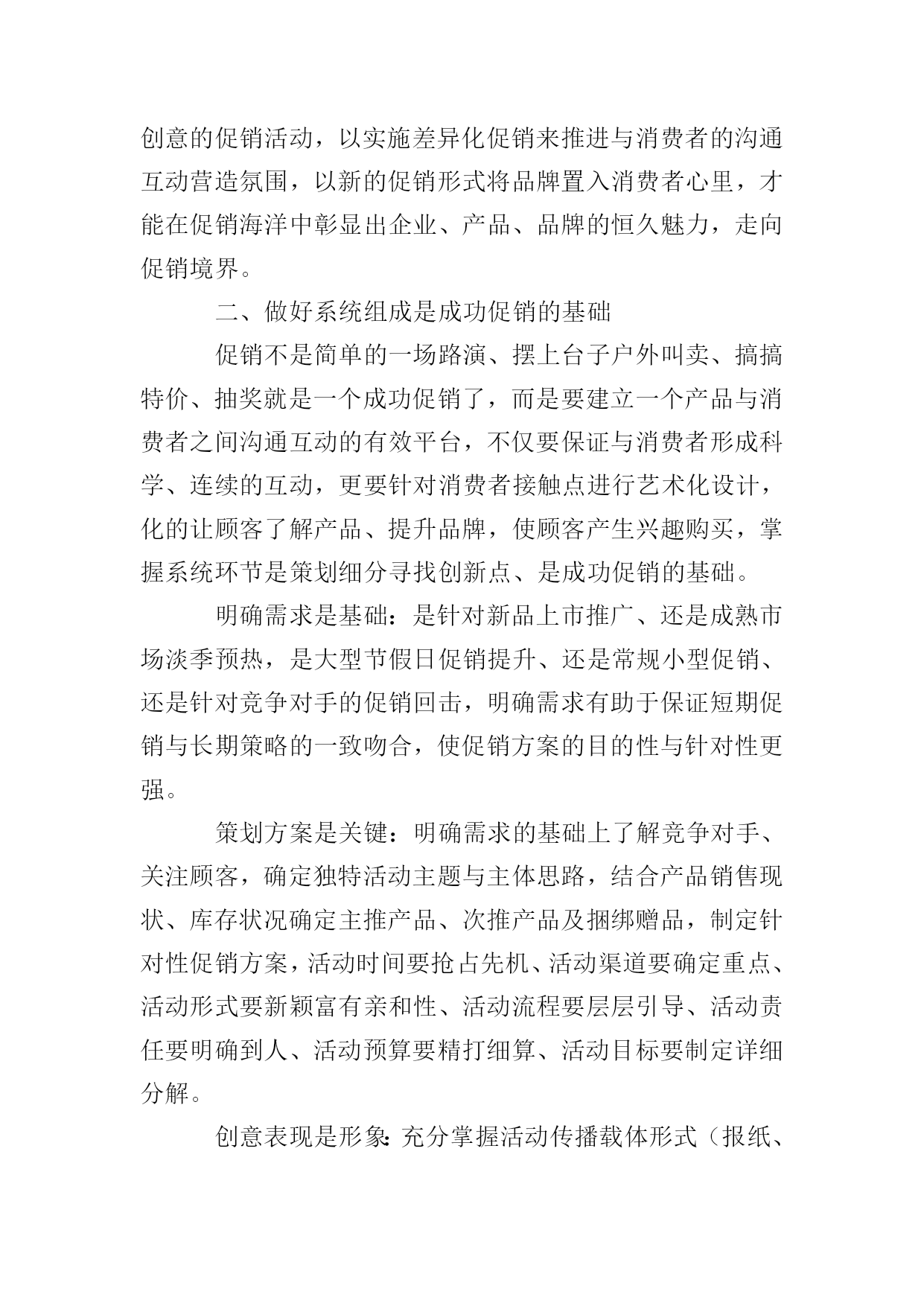 创意的促销活动，以实施差异化促销来推进与消费者的沟通互动营造氛围，以新的促销形式将品牌置入消费者心里，才能在促销海洋中彰显出企业、产品、品牌的恒久魅力，走向促销境界。

二、做好系统组成是成功促销的基础

促销不是简单的一场路演、摆上台子户外叫卖、搞搞特价、抽奖就是一个成功促销了，而是要建立一个产品与消费者之间沟通互动的有效平台，不仅要保证与消费者形成科学、连续的互动，更要针对消费者接触点进行艺术化设计，化的让顾客了解产品、提升品牌，使顾客产生兴趣购买，掌握系统环节是策划细分寻找创新点、是成功促销的基础。

明确需求是基础：是针对新品上市推广、还是成熟市场淡季预热，是大型节假日促销提升、还是常规小型促销、还是针对竞争对手的促销回击，明确需求有助于保证短期促销与长期策略的一致吻合，使促销方案的目的性与针对性更强。

策划方案是关键：明确需求的基础上了解竞争对手、关注顾客，确定独特活动主题与主体思路，结合产品销售现状、库存状况确定主推产品、次推产品及捆绑赠品，制定针对性促销方案，活动时间要抢占先机、活动渠道要确定重点、活动形式要新颖富有亲和性、活动流程要层层引导、活动责任要明确到人、活动预算要精打细算、活动目标要制定详细分解。

创意表现是形象：充分掌握活动传播载体形式（报纸、